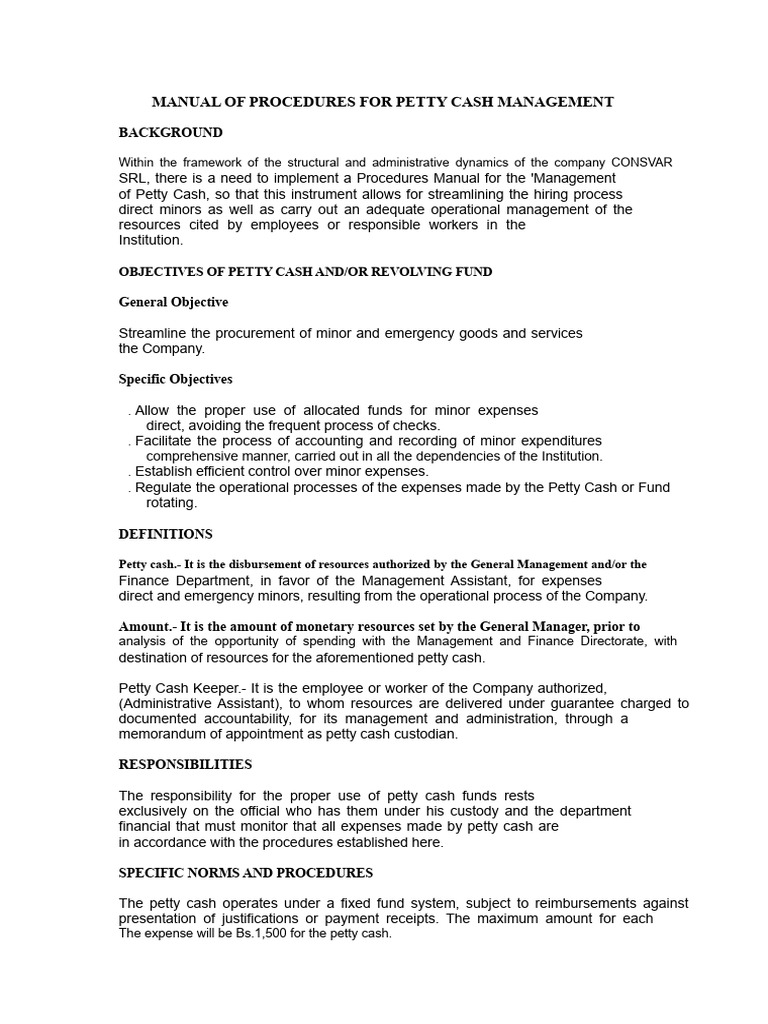 MANUAL OF PROCEDURES FOR PETTY CASH MANAGEMENT

BACKGROUND

Within the framework of the structural and administrative dynamics of the company CONSVAR SRL, there is a need to implement a Procedures Manual for the 'Management of Petty Cash, so that this instrument allows for streamlining the hiring process direct minors as well as carry out an adequate operational management of the resources cited by employees or responsible workers in the Institution.

OBJECTIVES OF PETTY CASH AND/OR REVOLVING FUND

General Objective

Streamline the procurement of minor and emergency goods and services the Company.

Specific Objectives

. Allow the proper use of allocated funds for minor expenses direct, avoiding the frequent process of checks.
. Facilitate the process of accounting and recording of minor expenditures comprehensive manner, carried out in all the dependencies of the Institution.
. Establish efficient control over minor expenses.
. Regulate the operational processes of the expenses made by the Petty Cash or Fund rotating.

DEFINITIONS

Petty cash.- It is the disbursement of resources authorized by the General Management and/or the Finance Department, in favor of the Management Assistant, for expenses direct and emergency minors, resulting from the operational process of the Company.

Amount.- It is the amount of monetary resources set by the General Manager, prior to analysis of the opportunity of spending with the Management and Finance Directorate, with destination of resources for the aforementioned petty cash.

Petty Cash Keeper.- It is the employee or worker of the Company authorized, (Administrative Assistant), to whom resources are delivered under guarantee charged to documented accountability, for its management and administration, through a memorandum of appointment as petty cash custodian.

RESPONSIBILITIES

The responsibility for the proper use of petty cash funds rests exclusively on the official who has them under his custody and the department financial that must monitor that all expenses made by petty cash are in accordance with the procedures established here.

SPECIFIC NORMS AND PROCEDURES

The petty cash operates under a fixed fund system, subject to reimbursements against presentation of justifications or payment receipts. The maximum amount for each The expense will be Bs.1,500 for the petty cash.